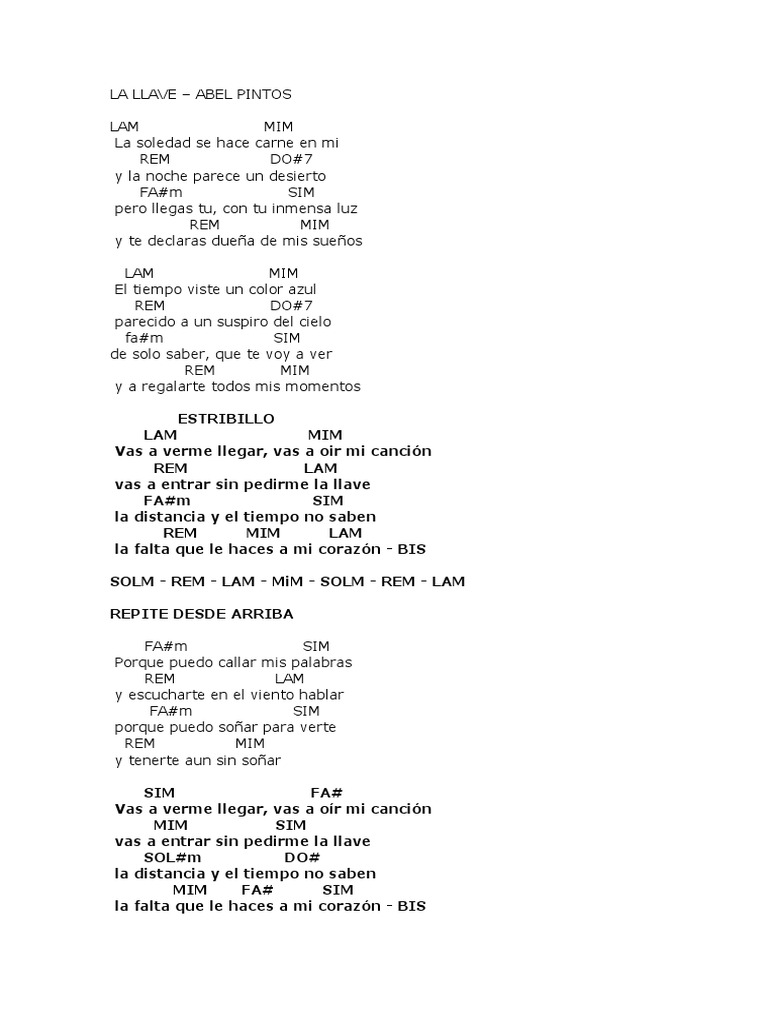 LA LLAVE – ABEL PINTOS

LAM MIM
La soledad se hace carne en mi
REM DO#7
y la noche parece un desierto
FA#m SIM
pero llegas tu, con tu inmensa luz
REM MIM
y te declaras dueña de mis sueños

LAM MIM
El tiempo viste un color azul
REM DO#7
parecido a un suspiro del cielo
fa#m SIM
de solo saber, que te voy a ver
REM MIM
y a regalarte todos mis momentos

ESTRIBILLO
LAM MIM
Vas a verme llegar, vas a oir mi canción
REM LAM
vas a entrar sin pedirme la llave
FA#m SIM
la distancia y el tiempo no saben
REM MIM LAM
la falta que le haces a mi corazón - BIS

SOLM - REM - LAM - MiM - SOLM - REM - LAM

REPITE DESDE ARRIBA

FA#m SIM
Porque puedo callar mis palabras
REM LAM
y escucharte en el viento hablar
FA#m SIM
porque puedo soñar para verte
REM MIM
y tenerte aun sin soñar

SIM FA#
Vas a verme llegar, vas a oír mi canción
MIM SIM
vas a entrar sin pedirme la llave
SOL#m DO#
la distancia y el tiempo no saben
MIM FA# SIM
la falta que le haces a mi corazón - BIS